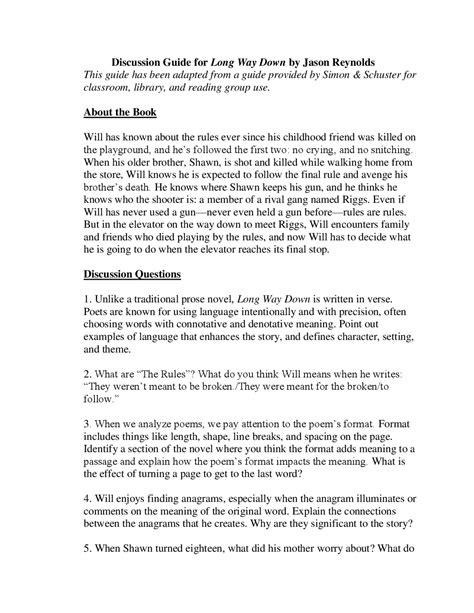 Discussion Guide for Long Way Down by Jason Reynolds
This guide has been adapted from a guide provided by Simon & Schuster for classroom, library, and reading group use.

About the Book

Will has known about the rules ever since his childhood friend was killed on the playground, and he's followed the first two: no crying, and no snitching. When his older brother, Shawn, is shot and killed while walking home from the store, Will knows he is expected to follow the final rule and avenge his brother's death. He knows where Shawn keeps his gun, and he thinks he knows who the shooter is: a member of a rival gang named Riggs. Even if Will has never used a gun—never even held a gun before—rules are rules. But in the elevator on the way down to meet Riggs, Will encounters family and friends who died playing by the rules, and now Will has to decide what he is going to do when the elevator reaches its final stop.

Discussion Questions

1. Unlike a traditional prose novel, Long Way Down is written in verse. Poets are known for using language intentionally and with precision, often choosing words with connotative and denotative meaning. Point out examples of language that enhances the story, and defines character, setting, and theme.

2. What are "The Rules"? What do you think Will means when he writes: "They weren't meant to be broken./They were meant for the broken/to follow."

3. When we analyze poems, we pay attention to the poem's format. Format includes things like length, shape, line breaks, and spacing on the page. Identify a section of the novel where you think the format adds meaning to a passage and explain how the poem's format impacts the meaning. What is the effect of turning a page to get to the last word?

4. Will enjoys finding anagrams, especially when the anagram illuminates or comments on the meaning of the original word. Explain the connections between the anagrams that he creates. Why are they significant to the story?

5. When Shawn turned eighteen, what did his mother worry about? What do